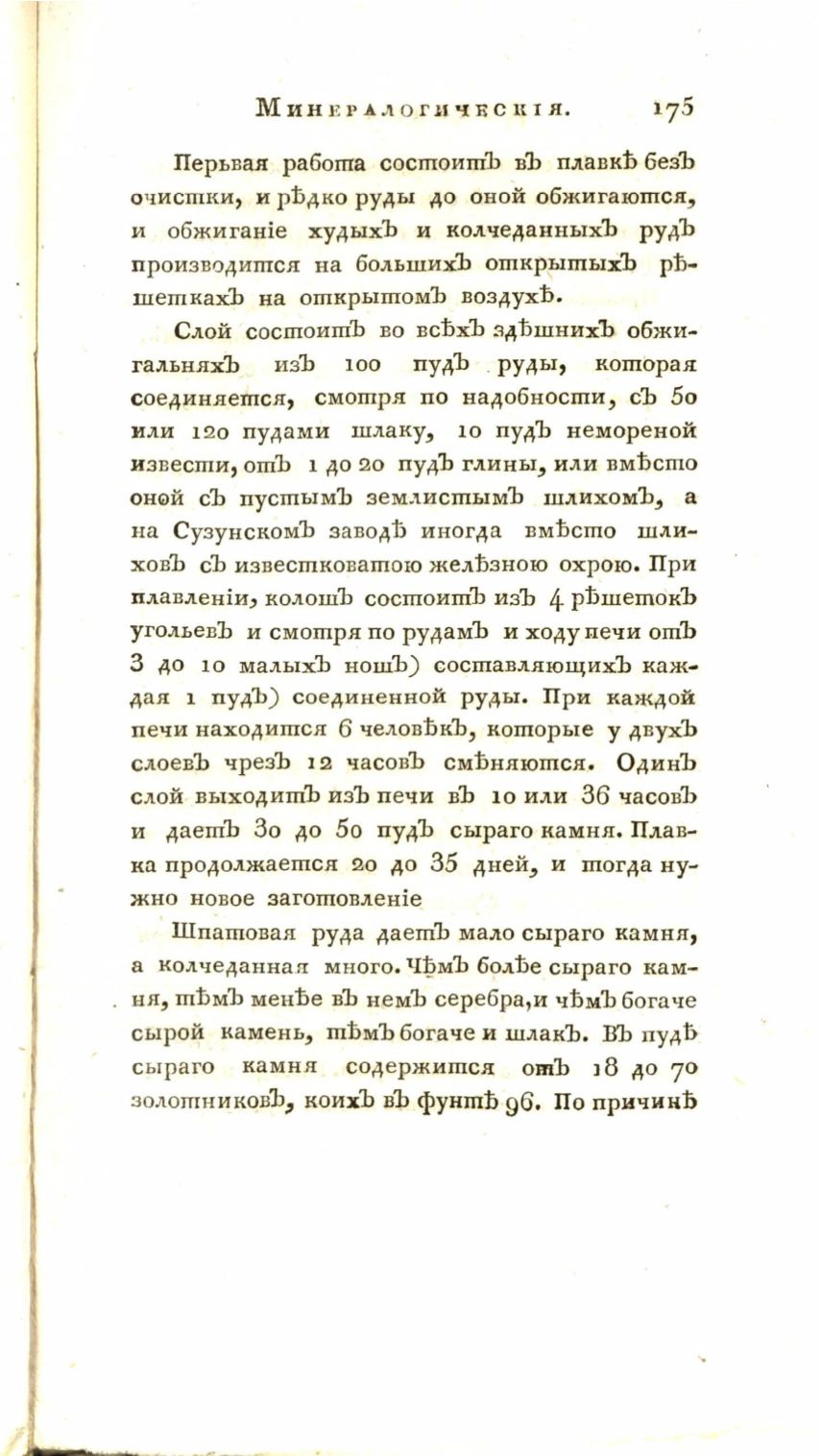 Минералогическія. 175

Перьвая работа состоитъ въ плавкѣ безъ очистки, и рѣдко руды до оной обжигаются, и обжиганіе худыхъ и колчеданныхъ рудъ производится на большихъ открытыхъ рѣшеткахъ на открытомъ воздухѣ.

Слой состоитъ во всѣхъ здѣшнихъ обжигальняхъ изъ 100 пудъ руды, которая соединяется, смотря по надобности, съ 50 или 120 пудами шлаку, 10 пудъ немореной извести, отъ 1 до 20 пудъ глины, или вмѣсто оной съ пустымъ землистымъ шлихомъ, а на Сузунскомъ заводѣ иногда вмѣсто шлиховъ съ известковатою желѣзною охрою. При плавленіи, колошъ состоитъ изъ 4 рѣшетокъ угольевъ и смотря по рудамъ и ходу печи отъ 3 до 10 малыхъ ношъ) составляющихъ каждая 1 пудъ) соединенной руды. При каждой печи находится 6 человѣкъ, которые у двухъ слоевъ чрезъ 12 часовъ смѣняются. Одинъ слой выходитъ изъ печи въ 10 или 36 часовъ и даетъ 30 до 50 пудъ сыраго камня. Плавка продолжается 20 до 35 дней, и тогда нужно новое заготовленіе

Шпатовая руда даетъ мало сыраго камня, а колчеданная много. Чѣмъ болѣе сыраго камня, тѣмъ менѣе въ немъ серебра, и чѣмъ богаче сырой камень, тѣмъ богаче и шлакъ. Въ пудѣ сыраго камня содержится отъ 18 до 70 золотниковъ, коихъ въ фунтѣ 96. По причинѣ